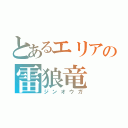 とあるエリアの
雷狼竜
ジンオウガ